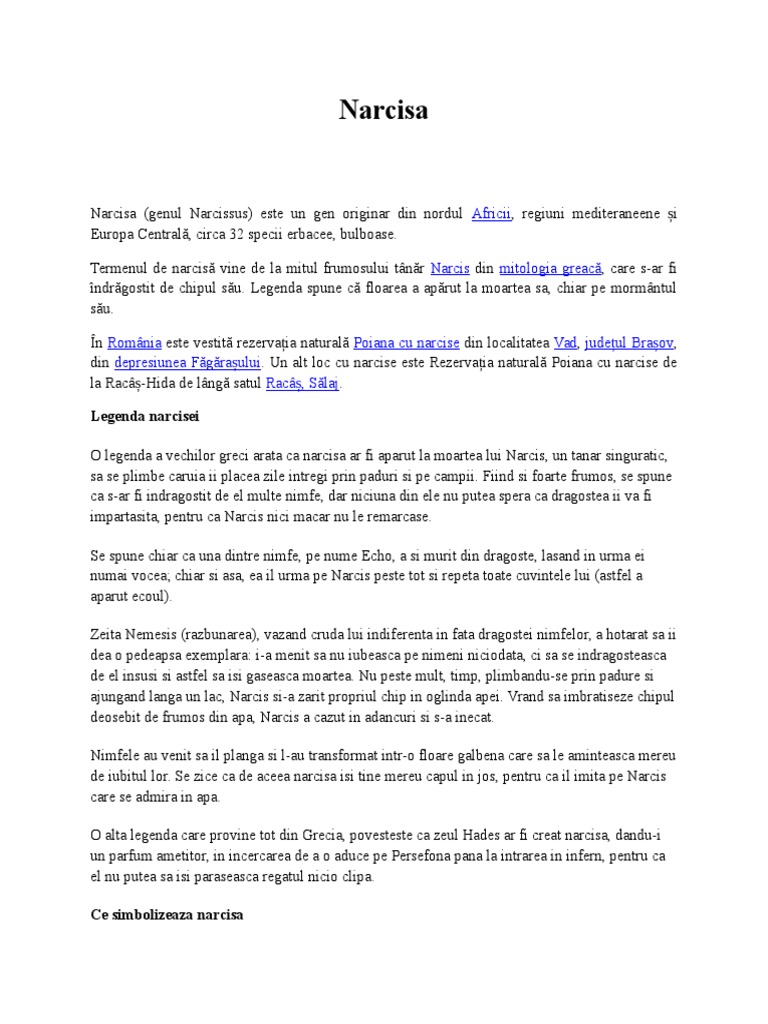 Narcisa

Narcisa (genul Narcissus) este un gen originar din nordul Africii, regiuni mediteraneene și Europa Centrală, circa 32 specii erbacee, bulboase.

Termenul de narcisă vine de la mitul frumosului tânăr Narcis din mitologia greacă, care s-ar fi îndrăgostit de chipul său. Legenda spune că floarea a apărut la moartea sa, chiar pe mormântul său.

În România este vestită rezervația naturală Poiana cu narcise din localitatea Vad, județul Brașov, din depresiunea Făgărașului. Un alt loc cu narcise este Rezervația naturală Poiana cu narcise de la Racâș-Hida de lângă satul Racâș, Sălaj.

Legenda narcisei

O legenda a vechilor greci arata ca narcisa ar fi aparut la moartea lui Narcis, un tanar singuratic, sa se plimbe caruia ii placea zile intregi prin paduri si pe campii. Fiind si foarte frumos, se spune ca s-ar fi indragostit de el multe nimfe, dar niciuna din ele nu putea spera ca dragostea ii va fi impartasita, pentru ca Narcis nici macar nu le remarcase.

Se spune chiar ca una dintre nimfe, pe nume Echo, a si murit din dragoste, lasand in urma ei numai vocea; chiar si asa, ea il urma pe Narcis peste tot si repeta toate cuvintele lui (astfel a aparut ecoul).

Zeita Nemesis (razbunarea), vazand cruda lui indiferenta in fata dragostei nimfelor, a hotarat sa ii dea o pedeapsa exemplara: i-a menit sa nu iubeasca pe nimeni niciodata, ci sa se indragosteasca de el insusi si astfel sa isi gaseasca moartea. Nu peste mult, timp, plimbandu-se prin padure si ajungand langa un lac, Narcis si-a zarit propriul chip in oglinda apei. Vrand sa imbratiseze chipul deosebit de frumos din apa, Narcis a cazut in adancuri si s-a inecat.

Nimfele au venit sa il planga si l-au transformat intr-o floare galbena care sa le aminteasca mereu de iubitul lor. Se zice ca de aceea narcisa isi tine mereu capul in jos, pentru ca il imita pe Narcis care se admira in apa.

O alta legenda care provine tot din Grecia, povesteste ca zeul Hades ar fi creat narcisa, dandu-i un parfum ametitor, in incercarea de a o aduce pe Persefona pana la intrarea in infern, pentru ca el nu putea sa isi paraseasca regatul nicio clipa.

Ce simbolizeaza narcisa